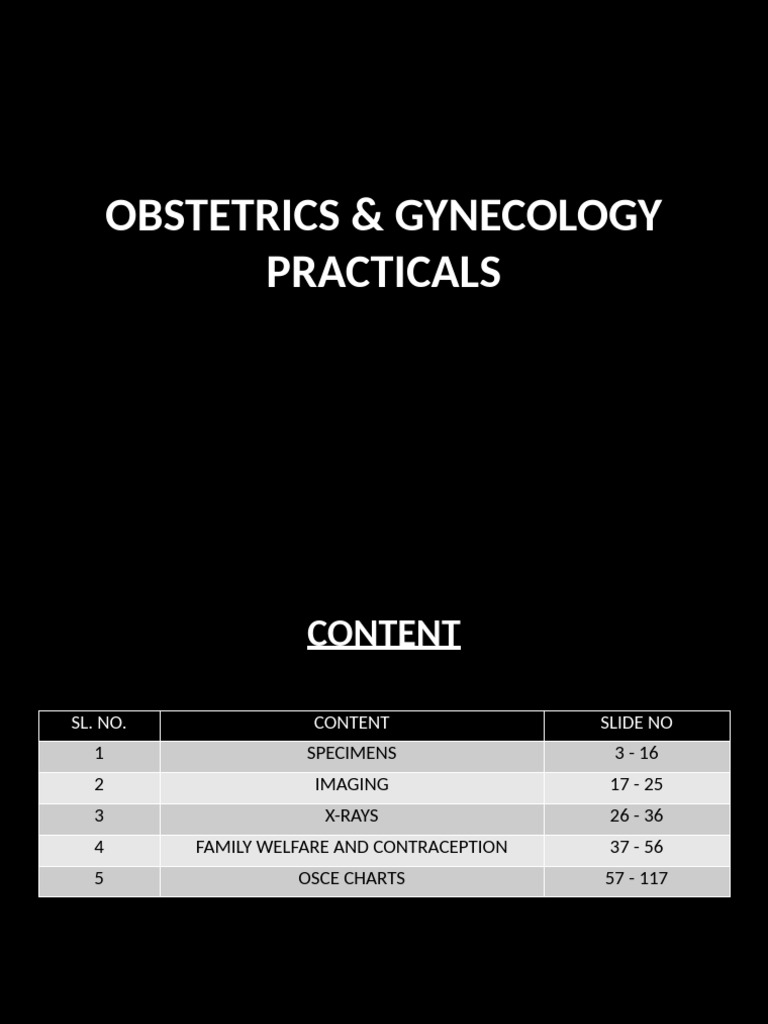 OBSTETRICS & GYNECOLOGY PRACTICALS

CONTENT

| SL. NO. | CONTENT | SLIDE NO |
|---|---|---|
| 1 | SPECIMENS | 3 - 16 |
| 2 | IMAGING | 17 - 25 |
| 3 | X-RAYS | 26 - 36 |
| 4 | FAMILY WELFARE AND CONTRACEPTION | 37 - 56 |
| 5 | OSCE CHARTS | 57 - 117 |